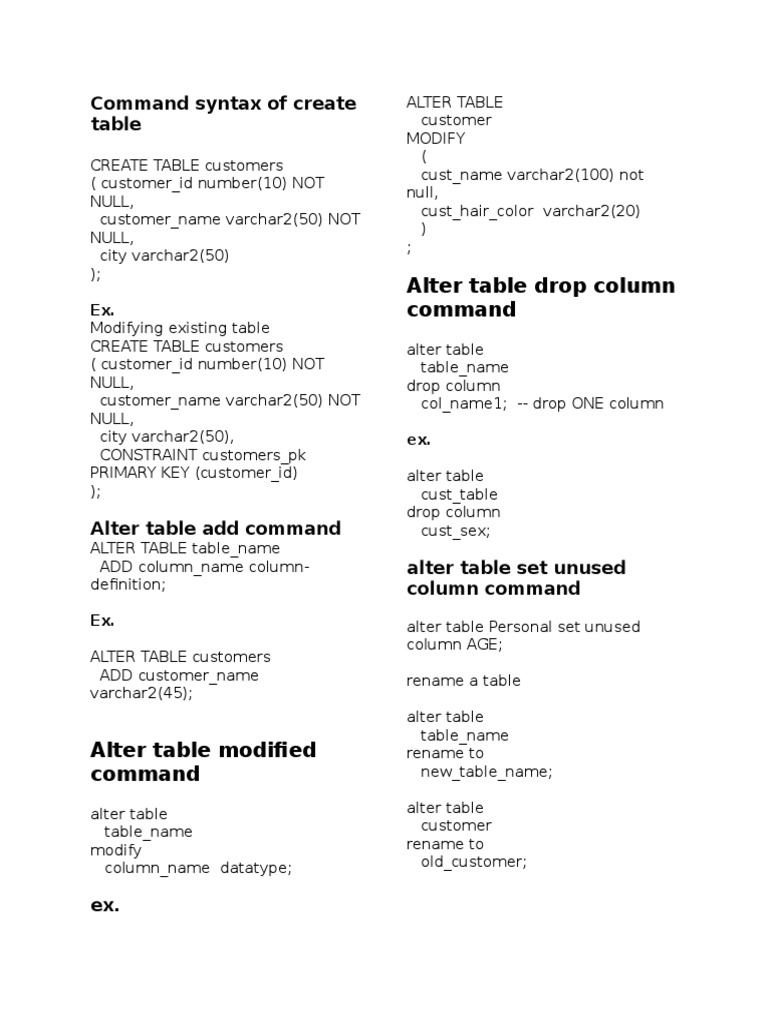 Command syntax of create table

CREATE TABLE customers
( customer_id number(10) NOT NULL,
customer_name varchar2(50) NOT NULL,
city varchar2(50)
);

Ex.
Modifying existing table
CREATE TABLE customers
( customer_id number(10) NOT NULL,
customer_name varchar2(50) NOT NULL,
city varchar2(50),
CONSTRAINT customers_pk
PRIMARY KEY (customer_id)
);

Alter table add command
ALTER TABLE table_name
ADD column_name column-definition;

Ex.

ALTER TABLE customers
ADD customer_name varchar2(45);

Alter table modified command

alter table
table_name
modify
column_name datatype;

ex.

ALTER TABLE
customer
MODIFY
(
cust_name varchar2(100) not null,
cust_hair_color varchar2(20)
)
;

Alter table drop column command

alter table
table_name
drop column
col_name1; -- drop ONE column

ex.

alter table
cust_table
drop column
cust_sex;

alter table set unused column command

alter table Personal set unused column AGE;

rename a table

alter table
table_name
rename to
new_table_name;

alter table
customer
rename to
old_customer;